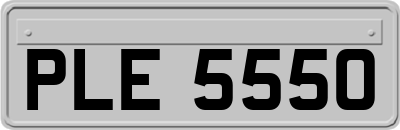 PLE 5550